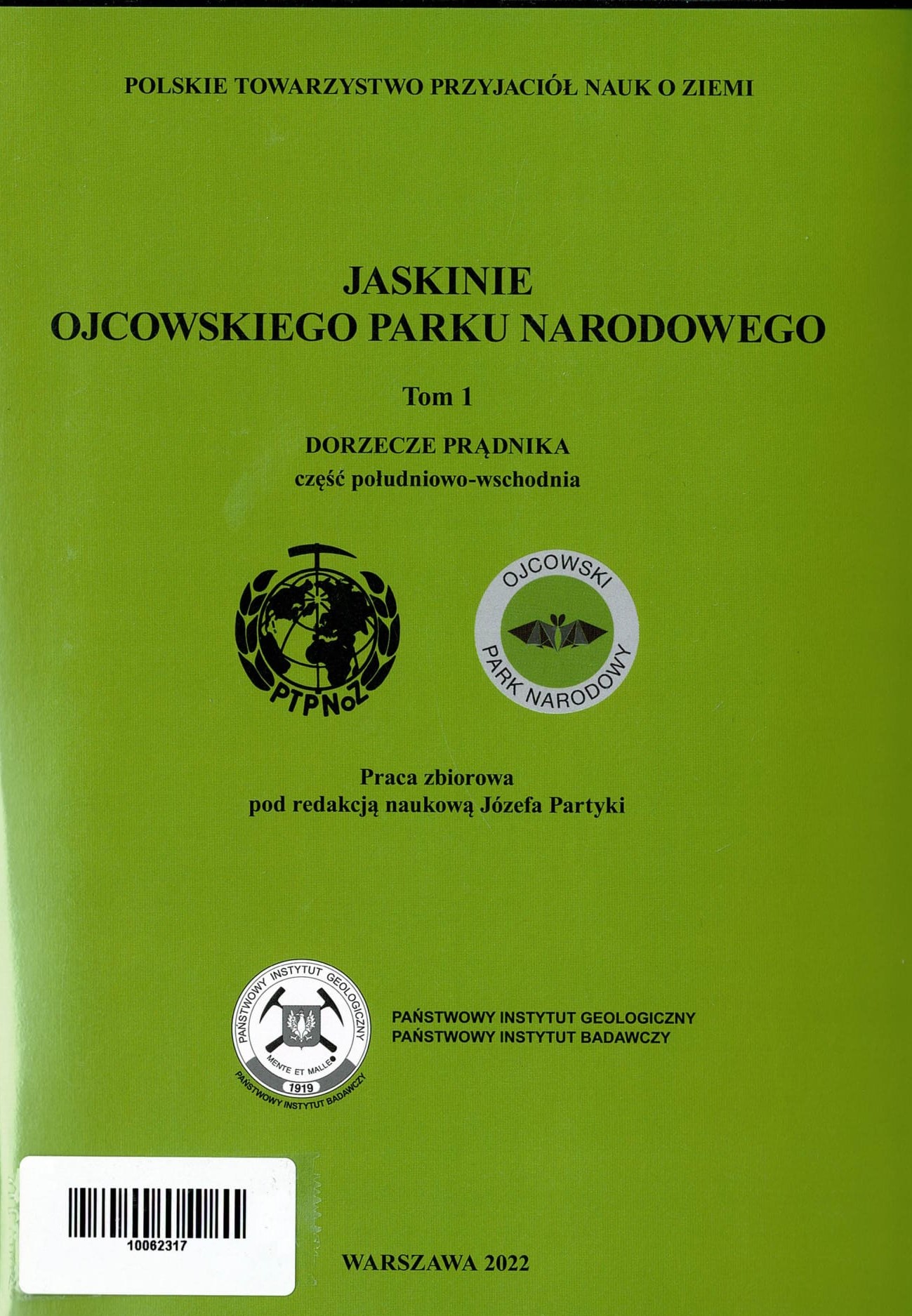 POLSKIE TOWARZYSTWO PRZYJACIÓŁ NAUK O ZIEMI

JASKINIE
OJCOWSKIEGO PARKU NARODOWEGO

Tom 1

DORZECZE PRĄDNIKA
część południowo-wschodnia

PTPNoZ

OJCOWSKI
PARK NARODOWY

Praca zbiorowa
pod redakcją naukową Józefa Partyki

PAŃSTWOWY INSTYTUT GEOLOGICZNY
MENTE ET MALLEO
1919
PAŃSTWOWY INSTYTUT BADAWCZY

PAŃSTWOWY INSTYTUT GEOLOGICZNY
PAŃSTWOWY INSTYTUT BADAWCZY

10062317

WARSZAWA 2022